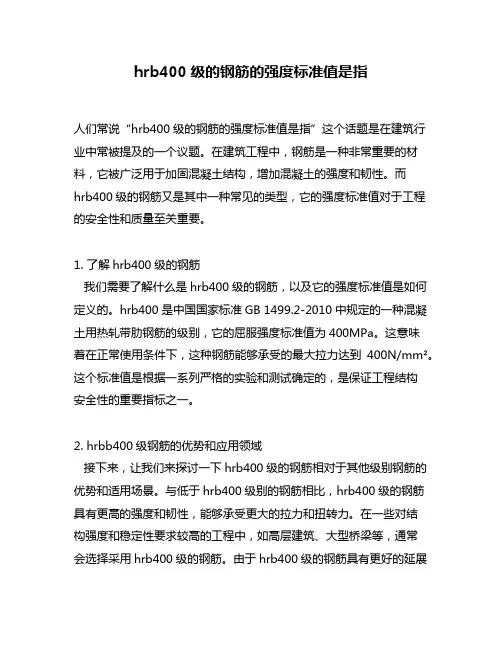 hrb400 级的钢筋的强度标准值是指

人们常说“hrb400 级的钢筋的强度标准值是指”这个话题是在建筑行业中常被提及的一个议题。在建筑工程中，钢筋是一种非常重要的材料，它被广泛用于加固混凝土结构，增加混凝土的强度和韧性。而 hrb400 级的钢筋又是其中一种常见的类型，它的强度标准值对于工程的安全性和质量至关重要。

1. 了解 hrb400 级的钢筋
我们需要了解什么是 hrb400 级的钢筋，以及它的强度标准值是如何定义的。hrb400 是中国国家标准 GB 1499.2-2010 中规定的一种混凝土用热轧带肋钢筋的级别，它的屈服强度标准值为 400MPa。这意味着在正常使用条件下，这种钢筋能够承受的最大拉力达到 400N/mm²。这个标准值是根据一系列严格的实验和测试确定的，是保证工程结构安全性的重要指标之一。

2. hrbb400 级钢筋的优势和应用领域
接下来，让我们来探讨一下 hrb400 级的钢筋相对于其他级别钢筋的优势和适用场景。与低于 hrb400 级别的钢筋相比，hrb400 级的钢筋具有更高的强度和韧性，能够承受更大的拉力和扭转力。在一些对结构强度和稳定性要求较高的工程中，如高层建筑、大型桥梁等，通常会选择采用 hrb400 级的钢筋。由于 hrb400 级的钢筋具有更好的延展